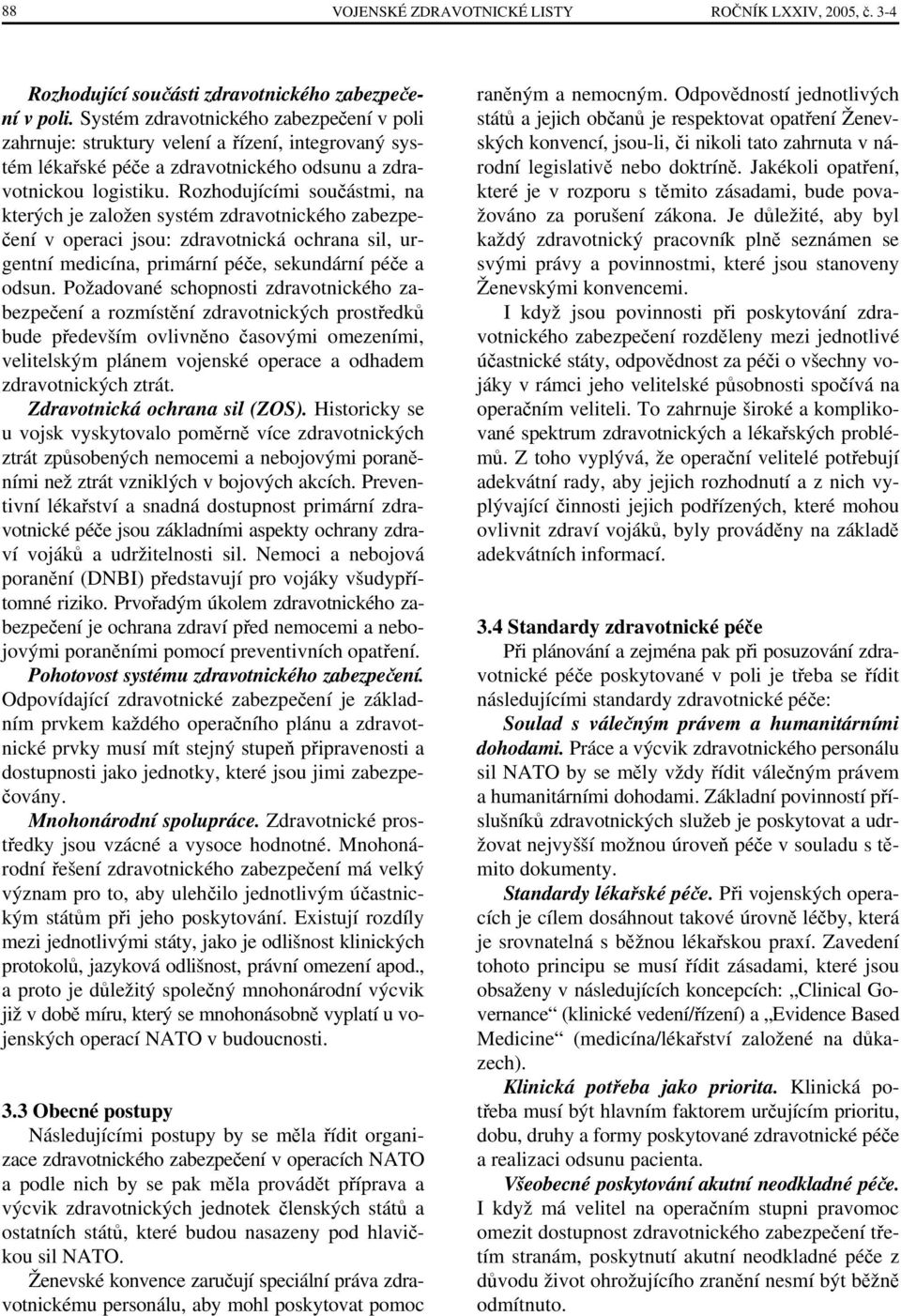 88 VOJENSKÉ ZDRAVOTNICKÉ LISTY ROČNÍK LXXIV, 2005, č. 3-4

Rozhodující součásti zdravotnického zabezpečení v poli. Systém zdravotnického zabezpečení v poli zahrnuje: struktury velení a řízení, integrovaný systém lékařské péče a zdravotnického odsunu a zdravotnickou logistiku. Rozhodujícími součástmi, na kterých je založen systém zdravotnického zabezpečení v operaci jsou: zdravotnická ochrana sil, urgentní medicína, primární péče, sekundární péče a odsun. Požadované schopnosti zdravotnického zabezpečení a rozmístění zdravotnických prostředků bude především ovlivněno časovými omezeními, velitelským plánem vojenské operace a odhadem zdravotnických ztrát.

Zdravotnická ochrana sil (ZOS). Historicky se u vojsk vyskytovalo poměrně více zdravotnických ztrát způsobených nemocemi a nebojovými poraněními než ztrát vzniklých v bojových akcích. Preventivní lékařství a snadná dostupnost primární zdravotnické péče jsou základními aspekty ochrany zdraví vojáků a udržitelnosti sil. Nemoci a nebojová poranění (DNBI) představují pro vojáky všudypřítomné riziko. Prvořadým úkolem zdravotnického zabezpečení je ochrana zdraví před nemocemi a nebojovými poraněními pomocí preventivních opatření.

Pohotovost systému zdravotnického zabezpečení. Odpovídající zdravotnické zabezpečení je základním prvkem každého operačního plánu a zdravotnické prvky musí mít stejný stupeň připravenosti a dostupnosti jako jednotky, které jsou jimi zabezpečovány.

Mnohonárodní spolupráce. Zdravotnické prostředky jsou vzácné a vysoce hodnotné. Mnohonárodní řešení zdravotnického zabezpečení má velký význam pro to, aby ulehčilo jednotlivým účastnickým státům při jeho poskytování. Existují rozdíly mezi jednotlivými státy, jako je odlišnost klinických protokolů, jazyková odlišnost, právní omezení apod., a proto je důležitý společný mnohonárodní výcvik již v době míru, který se mnohonásobně vyplatí u vojenských operací NATO v budoucnosti.

3.3 Obecné postupy

Následujícími postupy by se měla řídit organizace zdravotnického zabezpečení v operacích NATO a podle nich by se pak měla provádět příprava a výcvik zdravotnických jednotek členských států a ostatních států, které budou nasazeny pod hlavičkou sil NATO.

Ženevské konvence zaručují speciální práva zdravotnickému personálu, aby mohl poskytovat pomoc raněným a nemocným. Odpovědností jednotlivých států a jejich občanů je respektovat opatření Ženevských konvencí, jsou-li, či nikoli tato zahrnuta v národní legislativě nebo doktríně. Jakékoli opatření, které je v rozporu s těmito zásadami, bude považováno za porušení zákona. Je důležité, aby byl každý zdravotnický pracovník plně seznámen se svými právy a povinnostmi, které jsou stanoveny Ženevskými konvencemi.

I když jsou povinnosti při poskytování zdravotnického zabezpečení rozděleny mezi jednotlivé účastnické státy, odpovědnost za péči o všechny vojáky v rámci jeho velitelské působnosti spočívá na operačním veliteli. To zahrnuje široké a komplikované spektrum zdravotnických a lékařských problémů. Z toho vyplývá, že operační velitelé potřebují adekvátní rady, aby jejich rozhodnutí a z nich vyplývající činnosti jejich podřízených, které mohou ovlivnit zdraví vojáků, byly prováděny na základě adekvátních informací.

3.4 Standardy zdravotnické péče

Při plánování a zejména pak při posuzování zdravotnické péče poskytované v poli je třeba se řídit následujícími standardy zdravotnické péče:

Soulad s válečným právem a humanitárními dohodami. Práce a výcvik zdravotnického personálu sil NATO by se měly vždy řídit válečným právem a humanitárními dohodami. Základní povinností příslušníků zdravotnických služeb je poskytovat a udržovat nejvyšší možnou úroveň péče v souladu s těmito dokumenty.

Standardy lékařské péče. Při vojenských operacích je cílem dosáhnout takové úrovně léčby, která je srovnatelná s běžnou lékařskou praxí. Zavedení tohoto principu se musí řídit zásadami, které jsou obsaženy v následujících koncepcích: „Clinical Governance“ (klinické vedení/řízení) a „Evidence Based Medicine“ (medicína/lékařství založené na důkazech).

Klinická potřeba jako priorita. Klinická potřeba musí být hlavním faktorem určujícím prioritu, dobu, druhy a formy poskytované zdravotnické péče a realizaci odsunu pacienta.

Všeobecné poskytování akutní neodkladné péče. I když má velitel na operačním stupni pravomoc omezit dostupnost zdravotnického zabezpečení třetím stranám, poskytnutí akutní neodkladné péče z důvodu život ohrožujícího zranění nesmí být běžně odmítnuto.